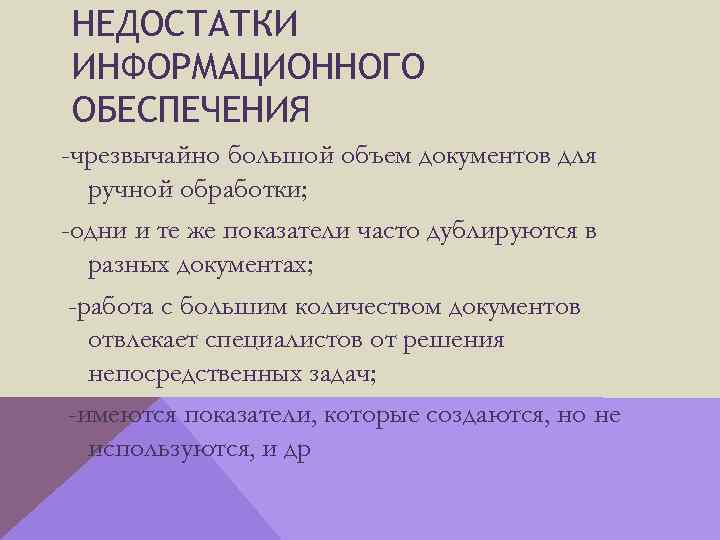 НЕДОСТАТКИ ИНФОРМАЦИОННОГО ОБЕСПЕЧЕНИЯ

-чрезвычайно большой объем документов для ручной обработки;

-одни и те же показатели часто дублируются в разных документах;

-работа с большим количеством документов отвлекает специалистов от решения непосредственных задач;

-имеются показатели, которые создаются, но не используются, и др